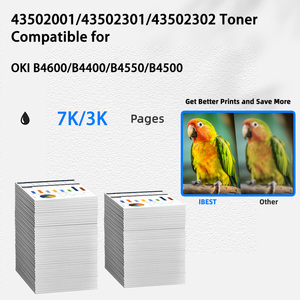 43502001/43502301/43502302 Toner Compatible for

OKI B4600/B4400/B4550/B4500

7K/3K Pages

Get Better Prints and Save More

IBEST

Other